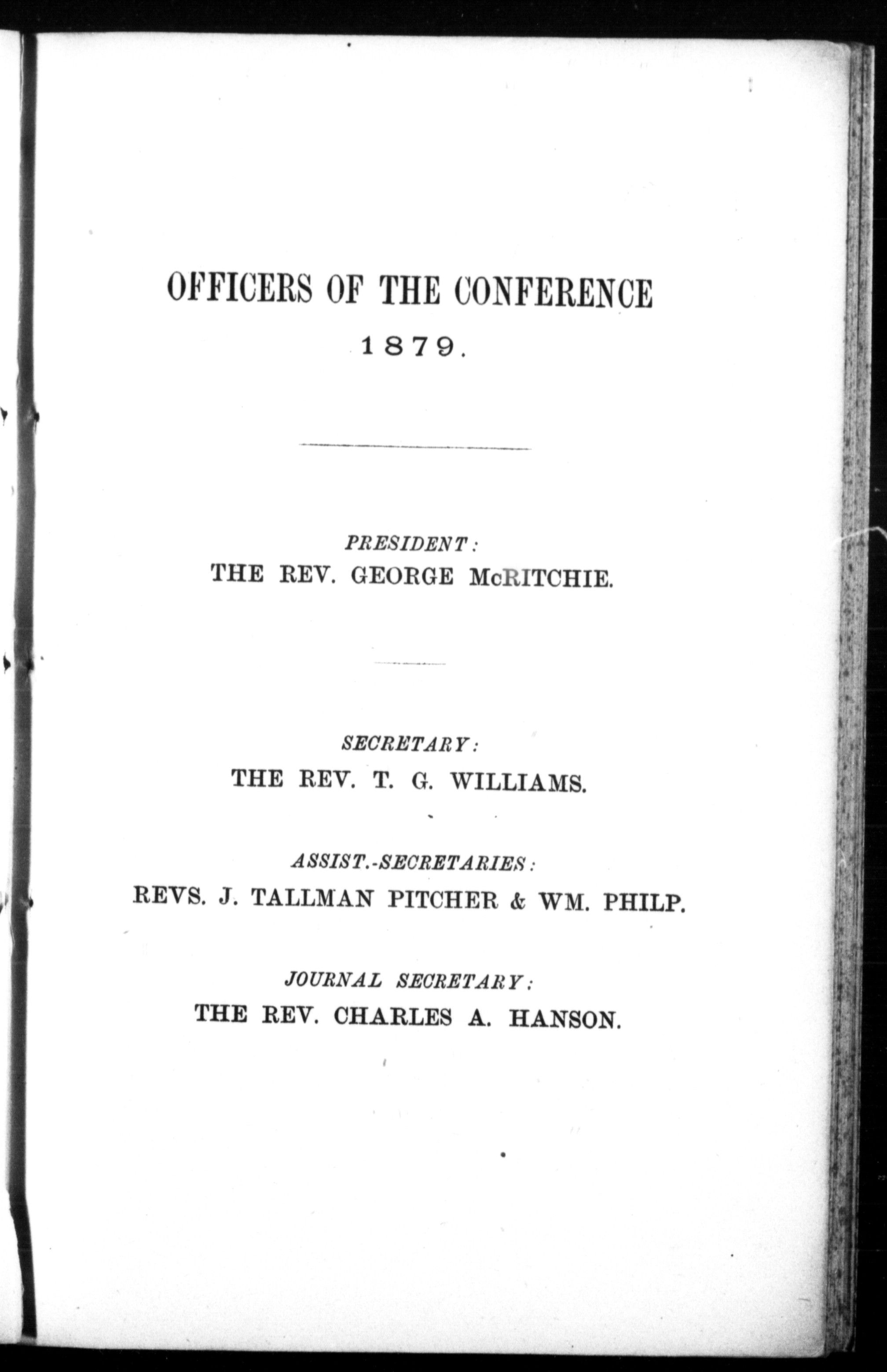 OFFICERS OF THE CONFERENCE
1879.

PRESIDENT:
THE REV. GEORGE McRITCHIE.

SECRETARY:
THE REV. T. G. WILLIAMS.

ASSIST.-SECRETARIES:
REVS. J. TALLMAN PITCHER & WM. PHILP.

JOURNAL SECRETARY:
THE REV. CHARLES A. HANSON.